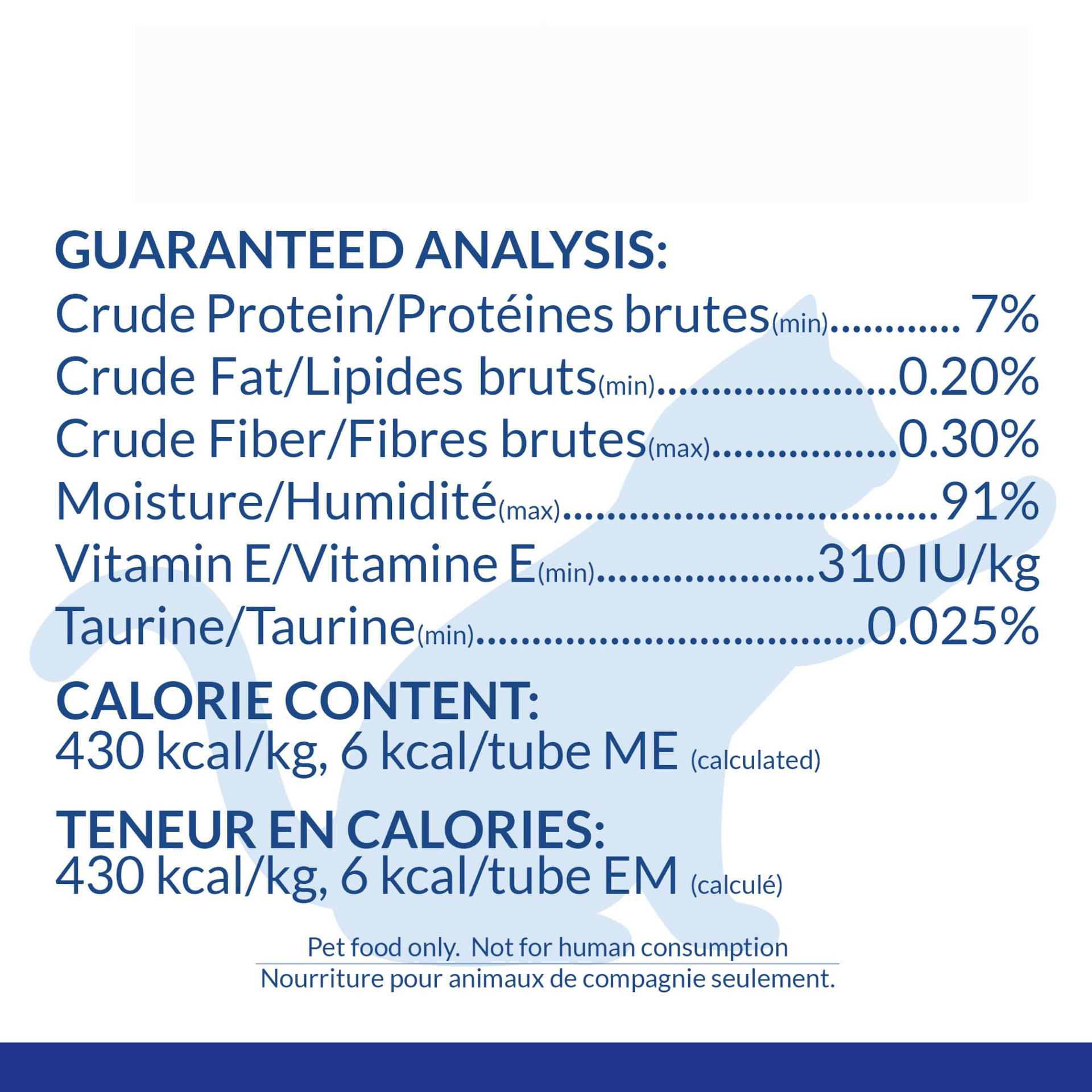 GUARANTEED ANALYSIS:
Crude Protein/Protéines brutes(min) 7%
Crude Fat/Lipides bruts(min) 0.20%
Crude Fiber/Fibres brutes(max) 0.30%
Moisture/Humidité(max) 91%
Vitamin E/Vitamine E(min) 310 IU/kg
Taurine/Taurine(min) 0.025%

CALORIE CONTENT:
430 kcal/kg, 6 kcal/tube ME (calculated)

TENEUR EN CALORIES:
430 kcal/kg, 6 kcal/tube EM (calculé)

Pet food only. Not for human consumption
Nourriture pour animaux de compagnie seulement.